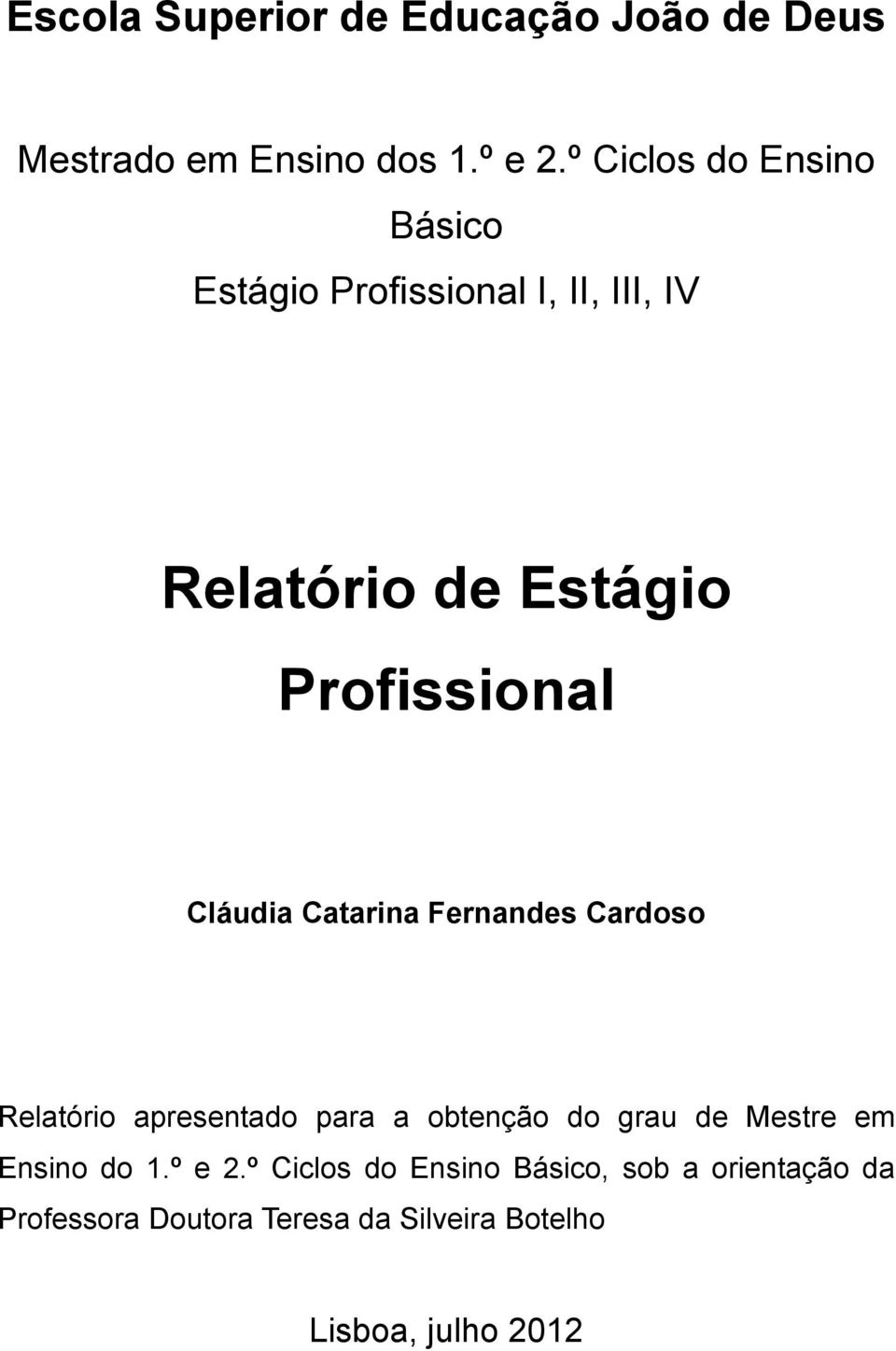 Escola Superior de Educação João de Deus

Mestrado em Ensino dos 1.º e 2.º Ciclos do Ensino Básico

Estágio Profissional I, II, III, IV

Relatório de Estágio Profissional

Cláudia Catarina Fernandes Cardoso

Relatório apresentado para a obtenção do grau de Mestre em Ensino do 1.º e 2.º Ciclos do Ensino Básico, sob a orientação da Professora Doutora Teresa da Silveira Botelho

Lisboa, julho 2012